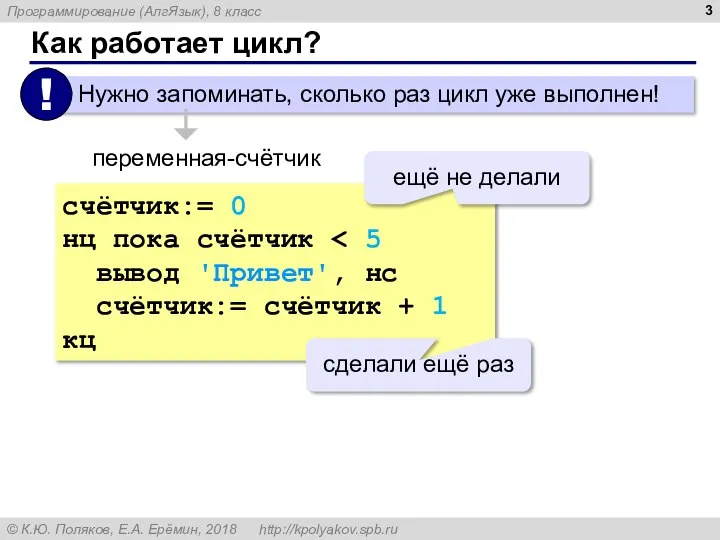 Программирование (АлгЯзык), 8 класс

3

Как работает цикл?

!

Нужно запоминать, сколько раз цикл уже выполнен!

переменная-счётчик

ещё не делали

счётчик:= 0
нц пока счётчик < 5
  вывод 'Привет', нс
  счётчик:= счётчик + 1
кц

сделали ещё раз

© К.Ю. Поляков, Е.А. Ерёмин, 2018 http://kpolyakov.spb.ru